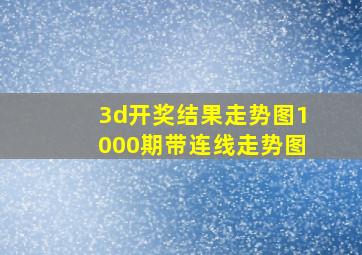 3d开奖结果走势图1000期带连线走势图